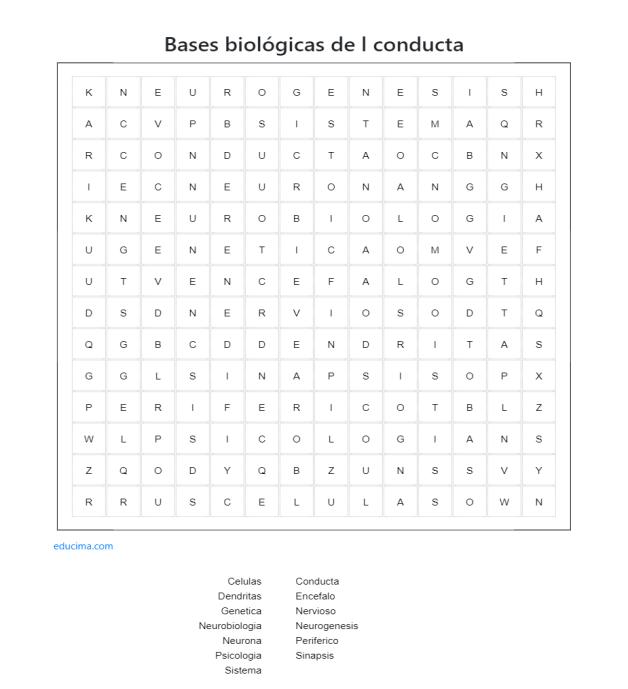 Bases biológicas de l conducta

| K | N | E | U | R | O | G | E | N | E | S | I | S | H |
|---|---|---|---|---|---|---|---|---|---|---|---|---|---|
| A | C | V | P | B | S | I | S | T | E | M | A | Q | R |
| R | C | O | N | D | U | C | T | A | O | C | B | N | X |
| I | E | C | N | E | U | R | O | N | A | N | G | G | H |
| K | N | E | U | R | O | B | I | O | L | O | G | I | A |
| U | G | E | N | E | T | I | C | A | O | M | V | E | F |
| U | T | V | E | N | C | E | F | A | L | O | G | T | H |
| D | S | D | N | E | R | V | I | O | S | O | D | T | Q |
| Q | G | B | C | D | D | E | N | D | R | I | T | A | S |
| G | G | L | S | I | N | A | P | S | I | S | O | P | X |
| P | E | R | I | F | E | R | I | C | O | T | B | L | Z |
| W | L | P | S | I | C | O | L | O | G | I | A | N | S |
| Z | Q | O | D | Y | Q | B | Z | U | N | S | S | V | Y |
| R | R | U | S | C | E | L | U | L | A | S | O | W | N |

educima.com

Celulas
Dendritas
Genetica
Neurobiologia
Neurona
Psicologia
Sistema

Conducta
Encefalo
Nervioso
Neurogenesis
Periferico
Sinapsis